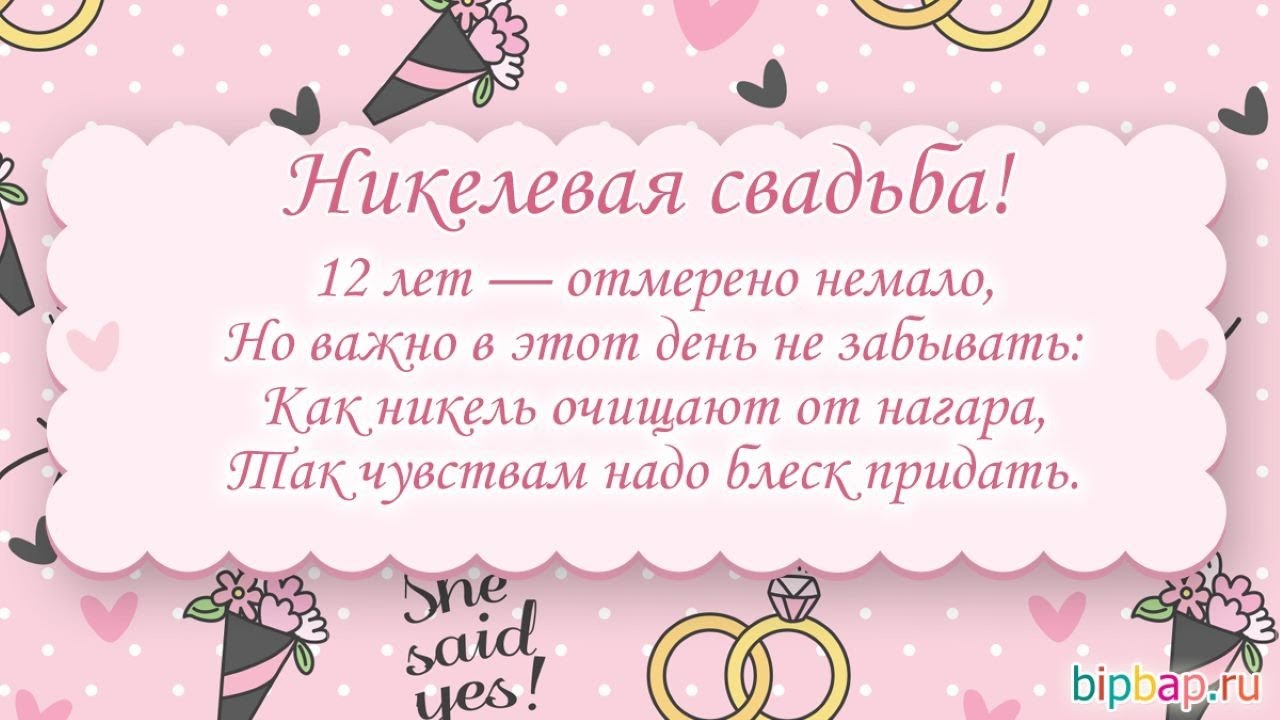 Никелевая свадьба!

12 лет — отмерено немало,
Но важно в этот день не забывать:
Как никель очищают от нагара,
Так чувствам надо блеск придать.

She said yes!

bipbap.ru